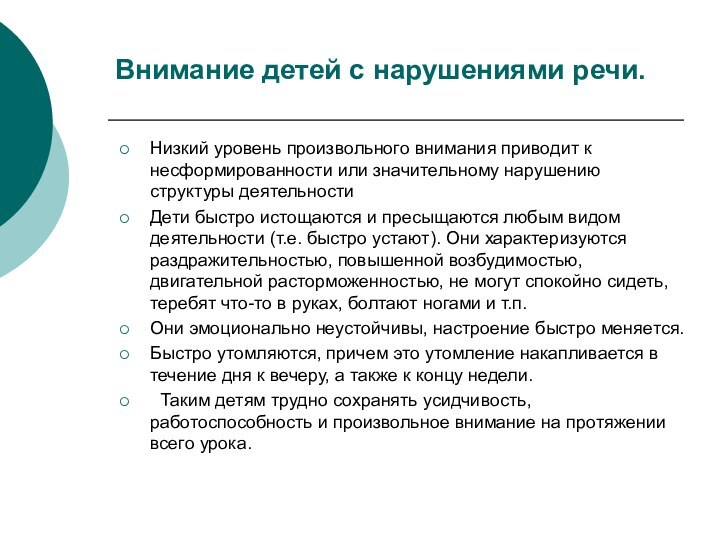 Внимание детей с нарушениями речи.

○ Низкий уровень произвольного внимания приводит к несформированности или значительному нарушению структуры деятельности

○ Дети быстро истощаются и пресыщаются любым видом деятельности (т.е. быстро устают). Они характеризуются раздражительностью, повышенной возбудимостью, двигательной расторможенностью, не могут спокойно сидеть, теребят что-то в руках, болтают ногами и т.п.

○ Они эмоционально неустойчивы, настроение быстро меняется.

○ Быстро утомляются, причем это утомление накапливается в течение дня к вечеру, а также к концу недели.

○ Таким детям трудно сохранять усидчивость, работоспособность и произвольное внимание на протяжении всего урока.